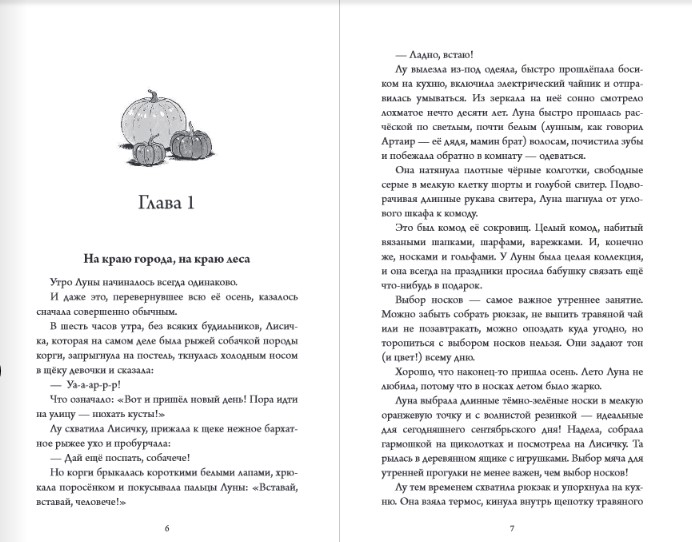 Глава 1

На краю города, на краю леса

Утро Луны начиналось всегда одинаково.

И даже это, перевернувшее всю её осень, казалось сначала совершенно обычным.

В шесть часов утра, без всяких будильников, Лисичка, которая на самом деле была рыжей собачкой породы корги, запрыгнула на постель, ткнулась холодным носом в щёку девочки и сказала:

— Уа-а-ар-р-р!

Что означало: «Вот и пришёл новый день! Пора идти на улицу — нюхать кусты!»

Лу схватила Лисичку, прижала к щеке нежное бархатное рыжее ухо и пробурчала:

— Дай ещё поспать, собачече!

Но корги брыкалась короткими белыми лапами, хрюкала поросёнком и покусывала пальцы Луны: «Вставай, вставай, человече!»

6

— Ладно, встаю!

Лу вылезла из-под одеяла, быстро прошлёпала босиком на кухню, включила электрический чайник и отправилась умываться. Из зеркала на неё сонно смотрело лохматое нечто десяти лет. Луна быстро прошлась расчёской по светлым, почти белым (лунным, как говорил Артаир — её дядя, мамин брат) волосам, почистила зубы и побежала обратно в комнату — одеваться.

Она натянула плотные чёрные колготки, свободные серые в мелкую клетку шорты и голубой свитер. Подворачивая длинные рукава свитера, Луна шагнула от углового шкафа к комоду.

Это был комод её сокровищ. Целый комод, набитый вязаными шапками, шарфами, варежками. И, конечно же, носками и гольфами. У Луны была целая коллекция, и она всегда на праздники просила бабушку связать ещё что-нибудь в подарок.

Выбор носков — самое важное утреннее занятие. Можно забыть собрать рюкзак, не выпить травяной чай или не позавтракать, можно опоздать куда угодно, но торопиться с выбором носков нельзя. Они задают тон (и цвет!) всему дню.

Хорошо, что наконец-то пришла осень. Лето Луна не любила, потому что в носках летом было жарко.

Луна выбрала длинные тёмно-зелёные носки в мелкую оранжевую точку и с волнистой резинкой — идеальные для сегодняшнего сентябрьского дня! Надела, собрала гармошкой на щиколотках и посмотрела на Лисичку. Та рылась в деревянном ящике с игрушками. Выбор мяча для утренней прогулки не менее важен, чем выбор носков!

Лу тем временем схватила рюкзак и упорхнула на кухню. Она взяла термос, кинула внутрь щепотку травяного

7